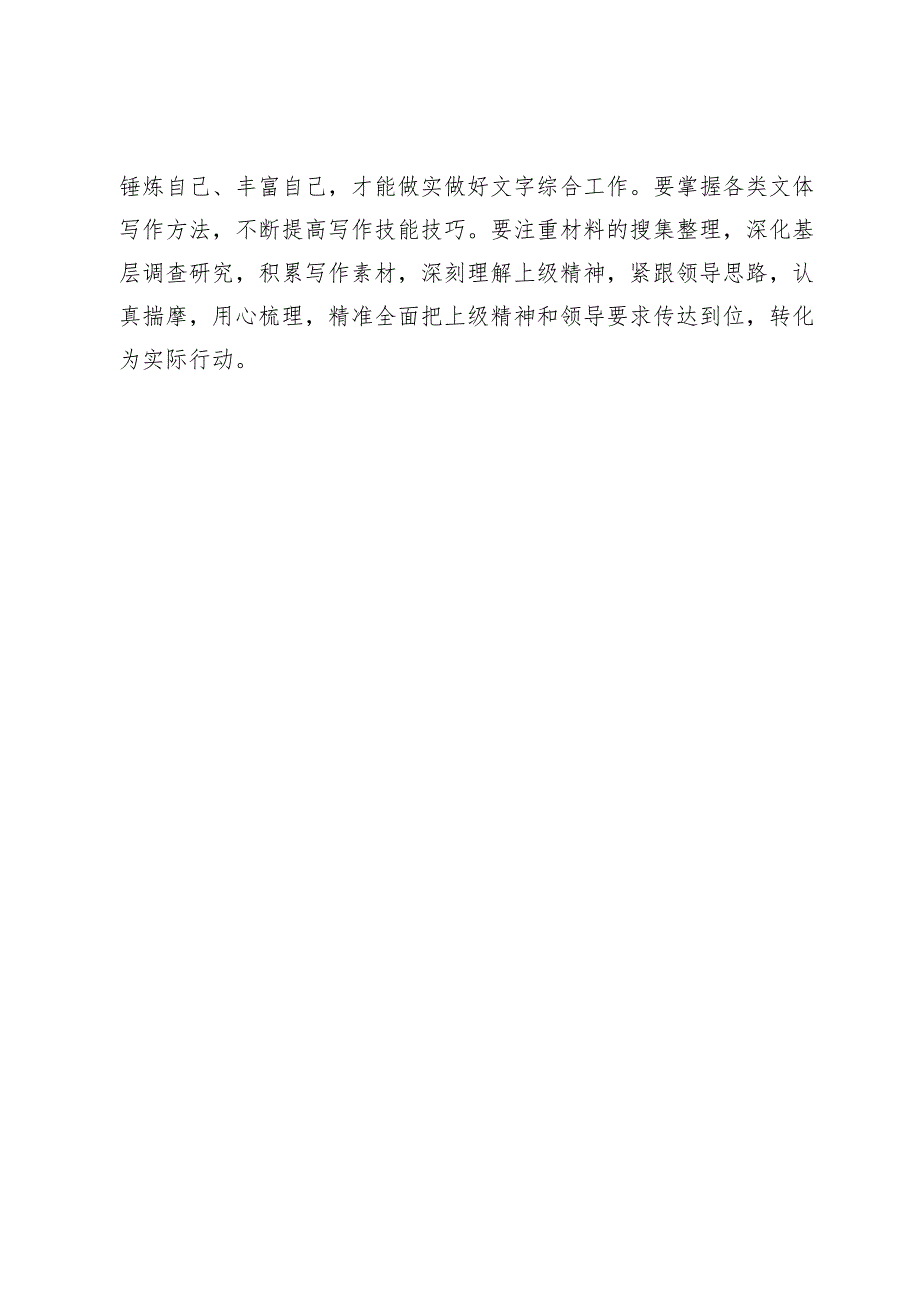 锤炼自己、丰富自己，才能做实做好文字综合工作。要掌握各类文体写作方法，不断提高写作技能技巧。要注重材料的搜集整理，深化基层调查研究，积累写作素材，深刻理解上级精神，紧跟领导思路，认真揣摩，用心梳理，精准全面把上级精神和领导要求传达到位，转化为实际行动。